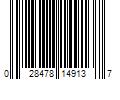 0 28478 14913 7